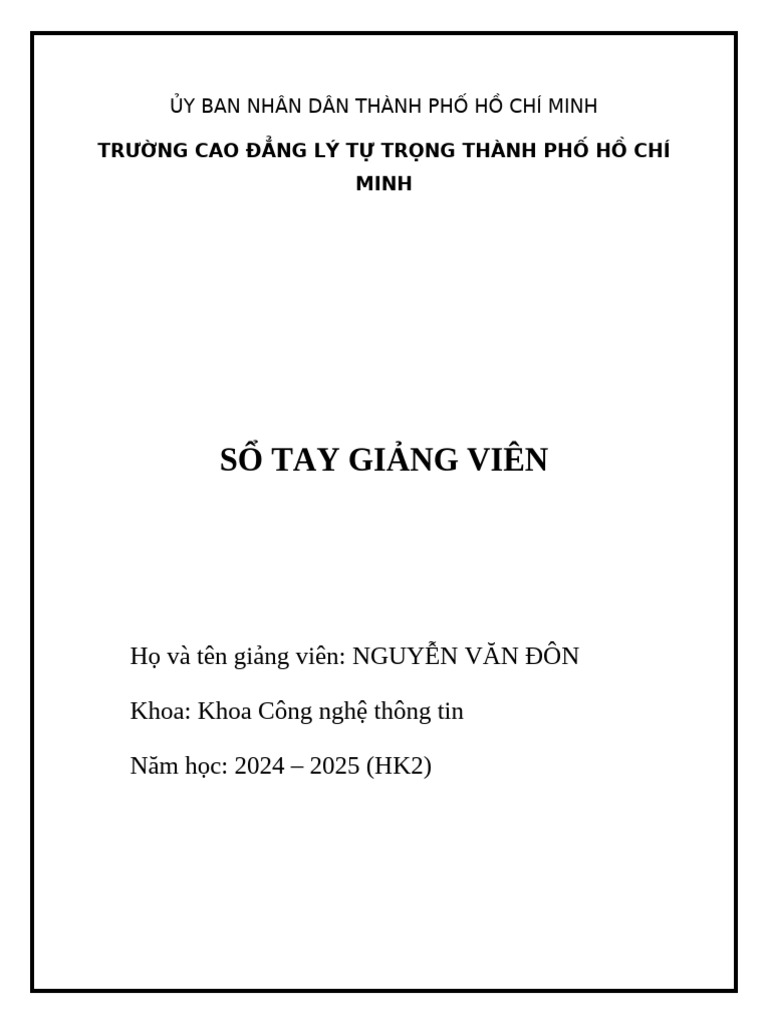 ỦY BAN NHÂN DÂN THÀNH PHỐ HỒ CHÍ MINH

TRƯỜNG CAO ĐẲNG LÝ TỰ TRỌNG THÀNH PHỐ HỒ CHÍ MINH

SỔ TAY GIẢNG VIÊN

Họ và tên giảng viên: NGUYỄN VĂN ĐÔN

Khoa: Khoa Công nghệ thông tin

Năm học: 2024 – 2025 (HK2)